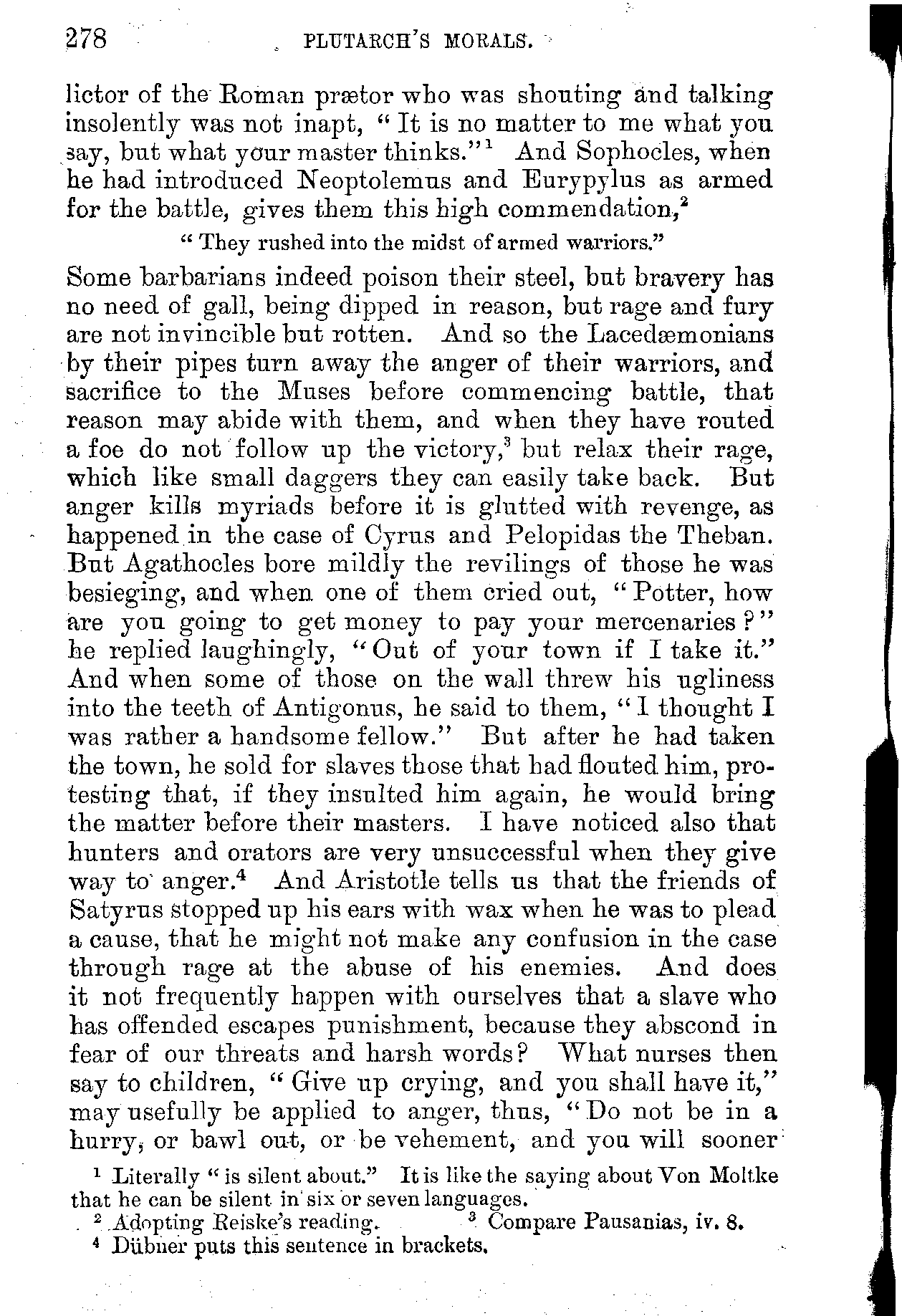 278 PLUTARCH'S MORALS.

lictor of the Roman prætor who was shouting and talking insolently was not inapt, "It is no matter to me what you say, but what your master thinks."$^1$ And Sophocles, when he had introduced Neoptolemus and Eurypylus as armed for the battle, gives them this high commendation,$^2$

"They rushed into the midst of armed warriors."

Some barbarians indeed poison their steel, but bravery has no need of gall, being dipped in reason, but rage and fury are not invincible but rotten. And so the Lacedæmonians by their pipes turn away the anger of their warriors, and sacrifice to the Muses before commencing battle, that reason may abide with them, and when they have routed a foe do not follow up the victory,$^3$ but relax their rage, which like small daggers they can easily take back. But anger kills myriads before it is glutted with revenge, as happened in the case of Cyrus and Pelopidas the Theban. But Agathocles bore mildly the revilings of those he was besieging, and when one of them cried out, "Potter, how are you going to get money to pay your mercenaries?" he replied laughingly, "Out of your town if I take it." And when some of those on the wall threw his ugliness into the teeth of Antigonus, he said to them, "I thought I was rather a handsome fellow." But after he had taken the town, he sold for slaves those that had flouted him, protesting that, if they insulted him again, he would bring the matter before their masters. I have noticed also that hunters and orators are very unsuccessful when they give way to anger.$^4$ And Aristotle tells us that the friends of Satyrus stopped up his ears with wax when he was to plead a cause, that he might not make any confusion in the case through rage at the abuse of his enemies. And does it not frequently happen with ourselves that a slave who has offended escapes punishment, because they abscond in fear of our threats and harsh words? What nurses then say to children, "Give up crying, and you shall have it," may usefully be applied to anger, thus, "Do not be in a hurry, or bawl out, or be vehement, and you will sooner

$^1$ Literally "is silent about." It is like the saying about Von Moltke that he can be silent in six or seven languages.
$^2$ Adopting Reiske's reading. $^3$ Compare Pausanias, iv. 8.
$^4$ Dübner puts this sentence in brackets.